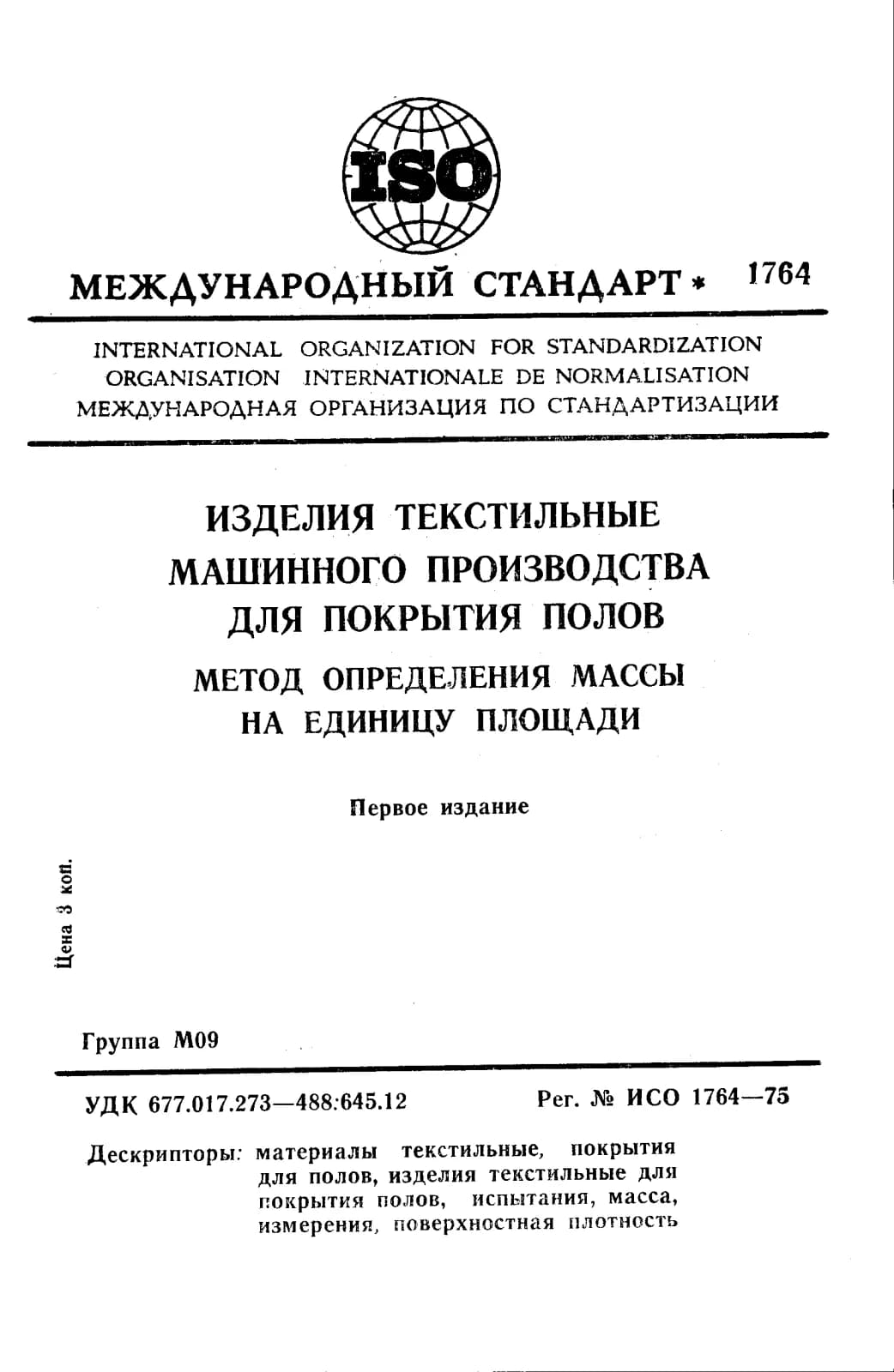 ISO

МЕЖДУНАРОДНЫЙ СТАНДАРТ * 1764

INTERNATIONAL ORGANIZATION FOR STANDARDIZATION
ORGANISATION INTERNATIONALE DE NORMALISATION
МЕЖДУНАРОДНАЯ ОРГАНИЗАЦИЯ ПО СТАНДАРТИЗАЦИИ

ИЗДЕЛИЯ ТЕКСТИЛЬНЫЕ МАШИННОГО ПРОИЗВОДСТВА ДЛЯ ПОКРЫТИЯ ПОЛОВ

МЕТОД ОПРЕДЕЛЕНИЯ МАССЫ НА ЕДИНИЦУ ПЛОЩАДИ

Первое издание

Цена 3 коп.

Группа М09

УДК 677.017.273—488:645.12

Рег. № ИСО 1764—75

Дескрипторы: материалы текстильные, покрытия для полов, изделия текстильные для покрытия полов, испытания, масса, измерения, поверхностная плотность